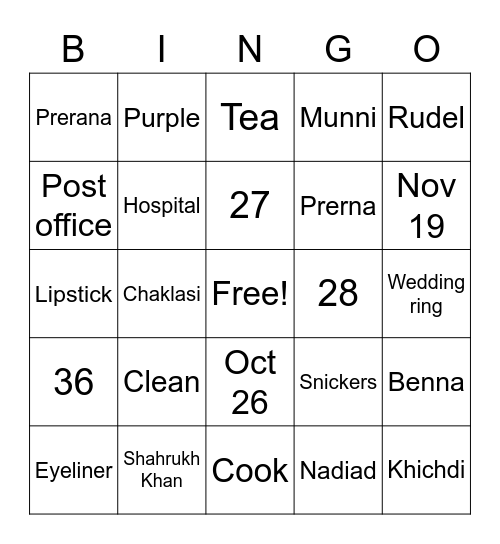 | B | I | N | G | O |
|---|---|---|---|---|
| Prerana | Purple | Tea | Munni | Rudel |
| Post office | Hospital | 27 | Prerna | Nov 19 |
| Lipstick | Chaklasi | Free! | 28 | Wedding ring |
| 36 | Clean | Oct 26 | Snickers | Benna |
| Eyeliner | Shahrukh Khan | Cook | Nadiad | Khichdi |